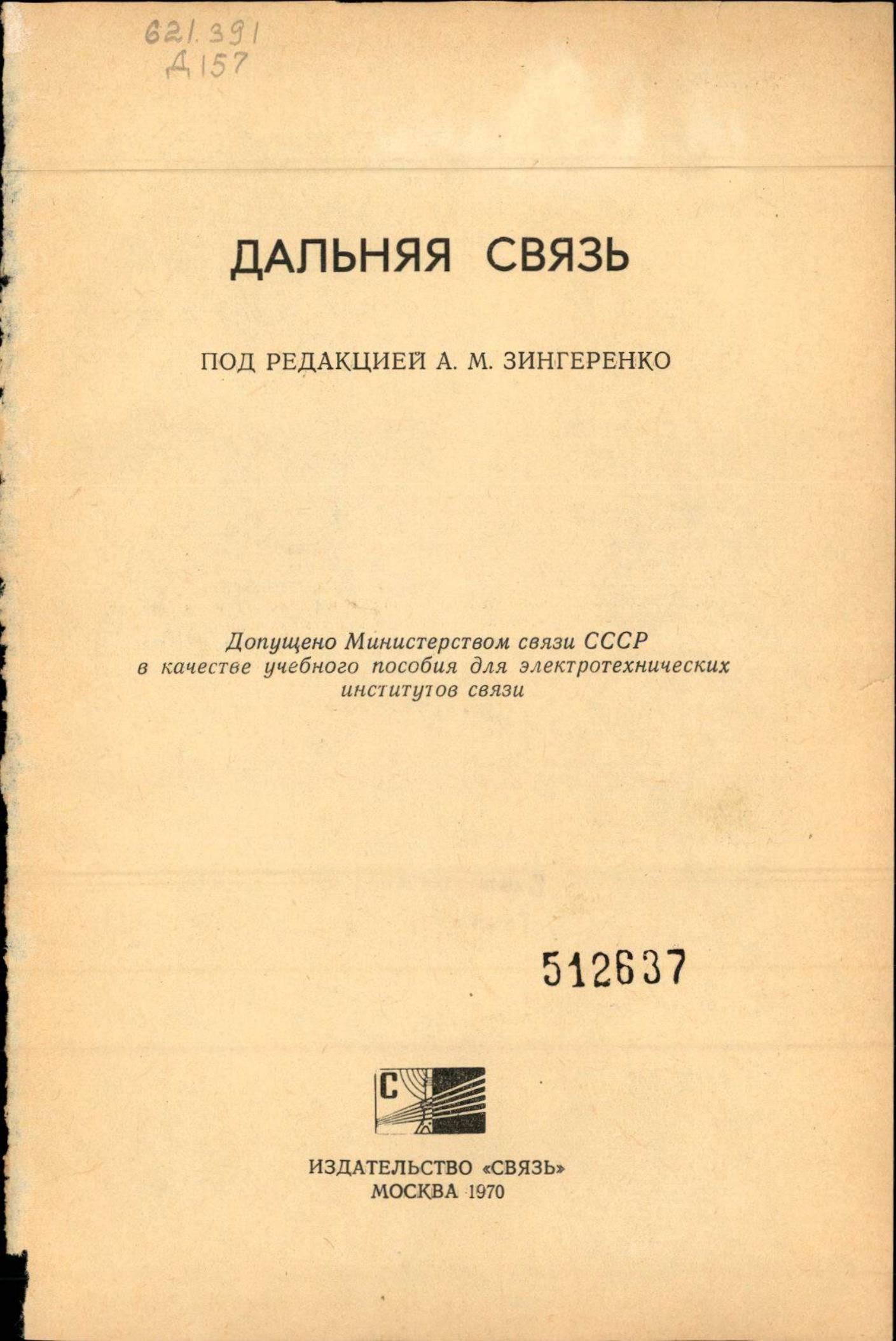 621.391
Д157

ДАЛЬНЯЯ СВЯЗЬ

ПОД РЕДАКЦИЕЙ А. М. ЗИНГЕРЕНКО

Допущено Министерством связи СССР в качестве учебного пособия для электротехнических институтов связи

512637

С

ИЗДАТЕЛЬСТВО «СВЯЗЬ»
МОСКВА 1970